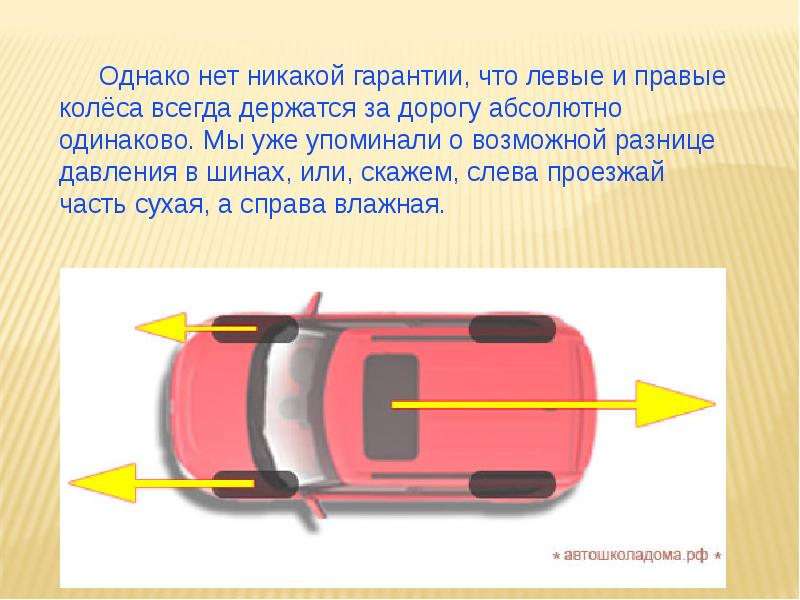 Однако нет никакой гарантии, что левые и правые колёса всегда держатся за дорогу абсолютно одинаково. Мы уже упоминали о возможной разнице давления в шинах, или, скажем, слева проезжай часть сухая, а справа влажная.

* автошколадома.рф *